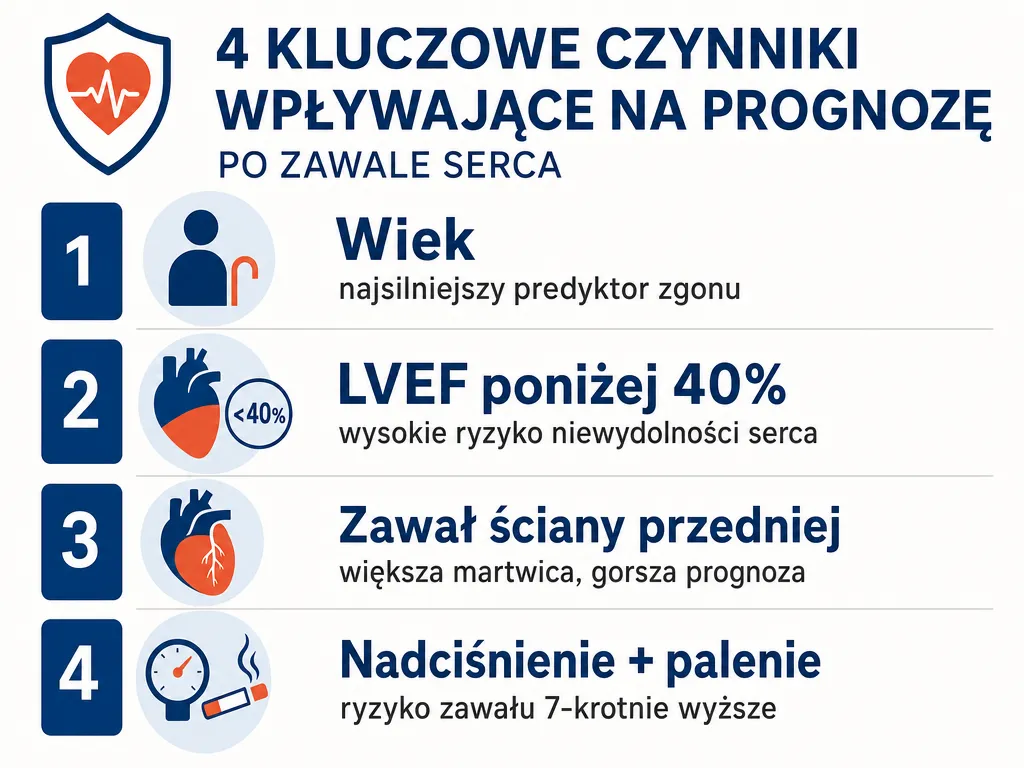 4 KLUCZOWE CZYNNIKI WPŁYWAJĄCE NA PROGNOZĘ
PO ZAWALE SERCA

1
Wiek
najsilniejszy predyktor zgonu

2
<40%
LVEF poniżej 40%
wysokie ryzyko niewydolności serca

3
Zawał ściany przedniej
większa martwica, gorsza prognoza

4
Nadciśnienie + palenie
ryzyko zawału 7-krotnie wyższe